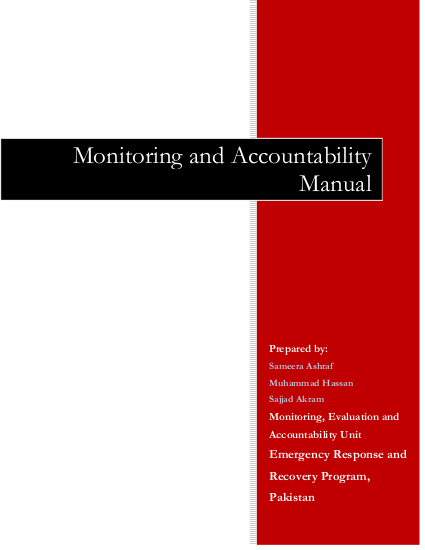 Monitoring and Accountability Manual

Prepared by:
Sameera Ashraf
Muhammad Hassan
Sajjad Akram
Monitoring, Evaluation and Accountability Unit
Emergency Response and Recovery Program, Pakistan